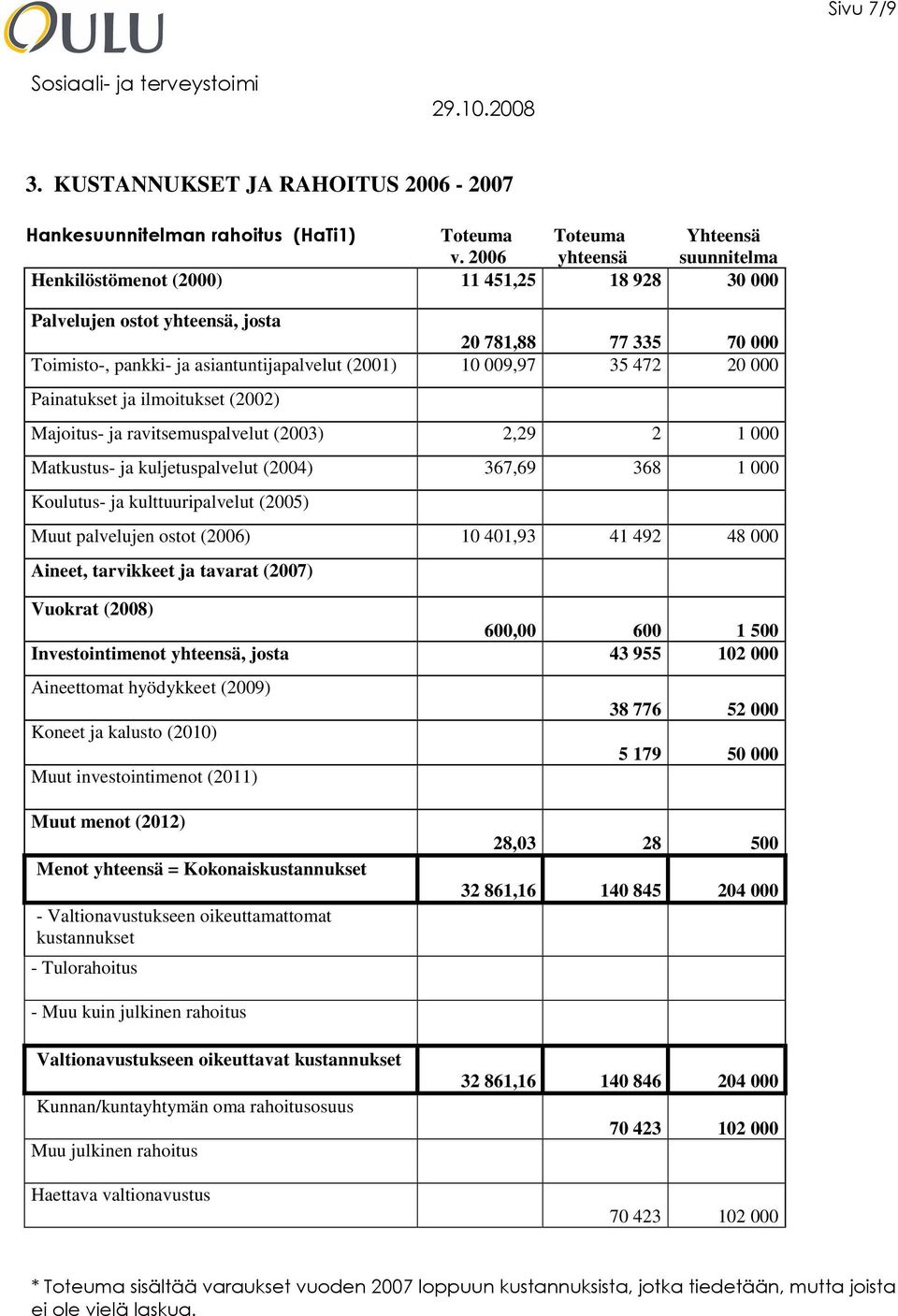 OULU

Sivu 7/9

Sosiaali- ja terveystoimi

29.10.2008

3. KUSTANNUKSET JA RAHOITUS 2006 - 2007

| Hankesuunnitelman rahoitus (HaTi1) | Toteuma v. 2006 | Toteuma yhteensä | Yhteensä suunnitelma |
|---|---|---|---|
| Henkilöstömenot (2000) | 11 451,25 | 18 928 | 30 000 |
| Palvelujen ostot yhteensä, josta | 20 781,88 | 77 335 | 70 000 |
| Toimisto-, pankki- ja asiantuntijapalvelut (2001) | 10 009,97 | 35 472 | 20 000 |
| Painatukset ja ilmoitukset (2002) | | | |
| Majoitus- ja ravitsemuspalvelut (2003) | 2,29 | 2 | 1 000 |
| Matkustus- ja kuljetuspalvelut (2004) | 367,69 | 368 | 1 000 |
| Koulutus- ja kulttuuripalvelut (2005) | | | |
| Muut palvelujen ostot (2006) | 10 401,93 | 41 492 | 48 000 |
| Aineet, tarvikkeet ja tavarat (2007) | | | |
| Vuokrat (2008) | 600,00 | 600 | 1 500 |
| Investointimenot yhteensä, josta | | 43 955 | 102 000 |
| Aineettomat hyödykkeet (2009) | | 38 776 | 52 000 |
| Koneet ja kalusto (2010) | | 5 179 | 50 000 |
| Muut investointimenot (2011) | | | |
| Muut menot (2012) | 28,03 | 28 | 500 |
| Menot yhteensä = Kokonaiskustannukset | 32 861,16 | 140 845 | 204 000 |
| - Valtionavustukseen oikeuttamattomat kustannukset | | | |
| - Tulorahoitus | | | |
| - Muu kuin julkinen rahoitus | | | |
| Valtionavustukseen oikeuttavat kustannukset | 32 861,16 | 140 846 | 204 000 |
| Kunnan/kuntayhtymän oma rahoitusosuus | | 70 423 | 102 000 |
| Muu julkinen rahoitus | | | |
| Haettava valtionavustus | | 70 423 | 102 000 |

* Toteuma sisältää varaukset vuoden 2007 loppuun kustannuksista, jotka tiedetään, mutta joista ei ole vielä laskua.